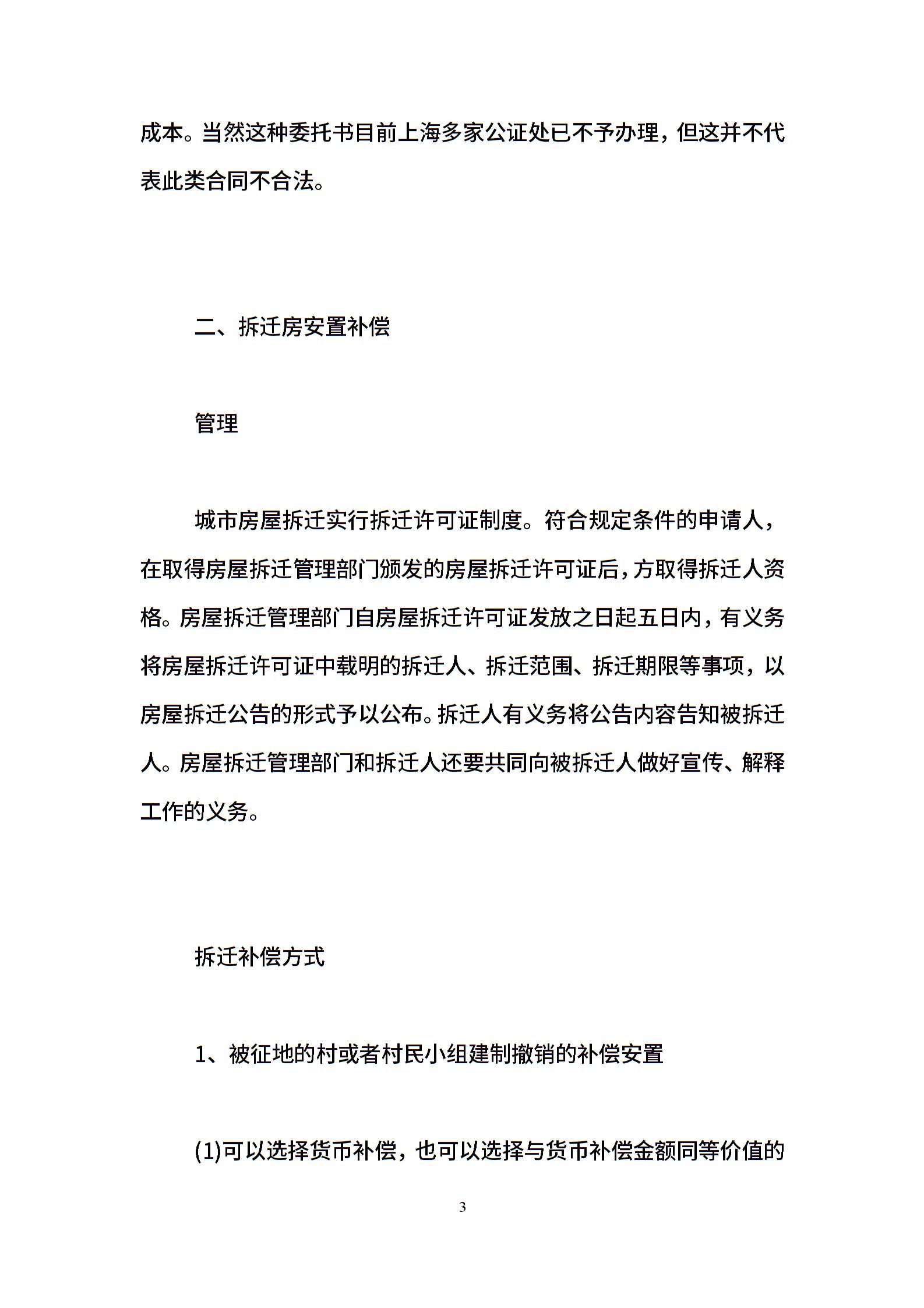 成本。当然这种委托书目前上海多家公证处已不予办理，但这并不代表此类合同不合法。

二、拆迁房安置补偿

管理

城市房屋拆迁实行拆迁许可证制度。符合规定条件的申请人，在取得房屋拆迁管理部门颁发的房屋拆迁许可证后，方取得拆迁人资格。房屋拆迁管理部门自房屋拆迁许可证发放之日起五日内，有义务将房屋拆迁许可证中载明的拆迁人、拆迁范围、拆迁期限等事项，以房屋拆迁公告的形式予以公布。拆迁人有义务将公告内容告知被拆迁人。房屋拆迁管理部门和拆迁人还要共同向被拆迁人做好宣传、解释工作的义务。

拆迁补偿方式

1、被征地的村或者村民小组建制撤销的补偿安置

(1)可以选择货币补偿，也可以选择与货币补偿金额同等价值的

3